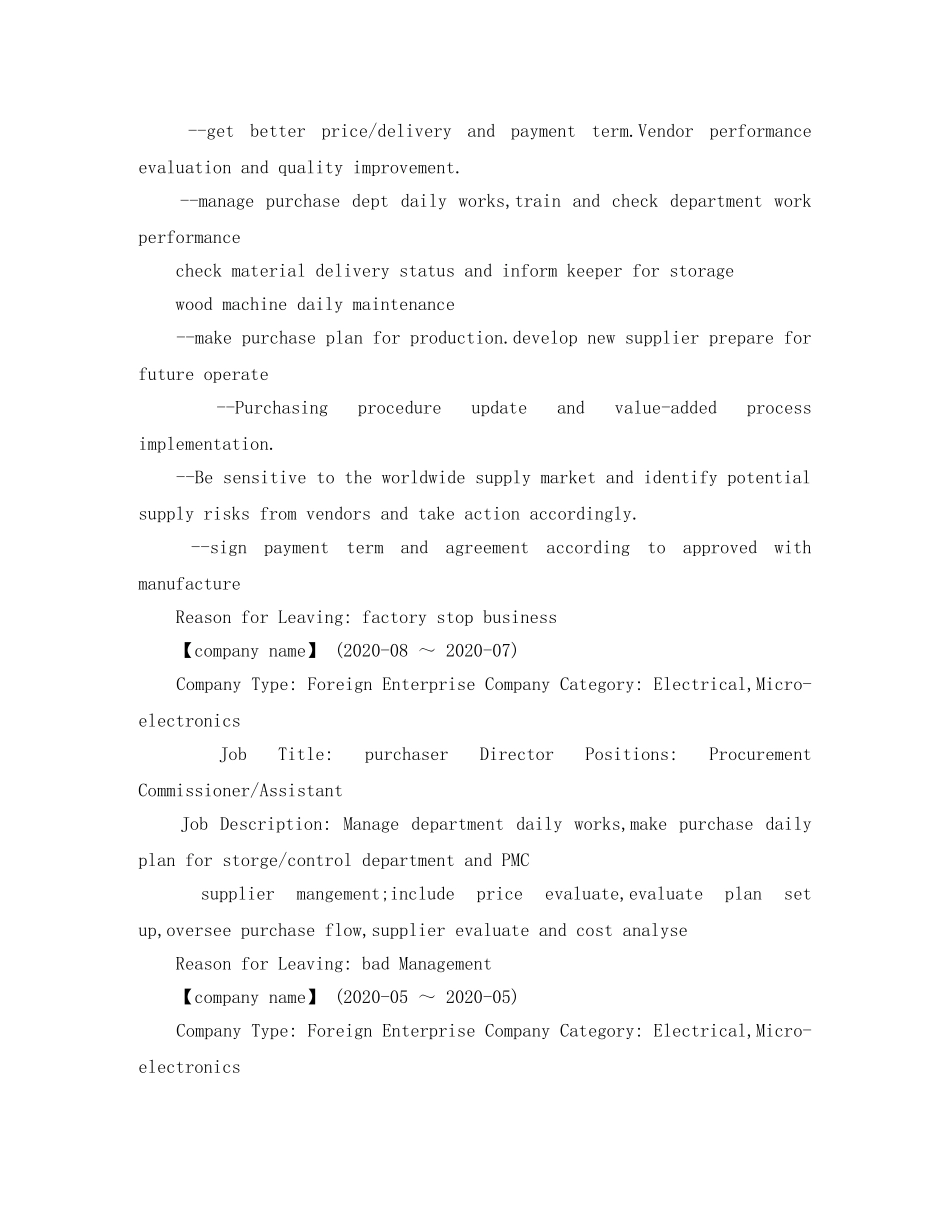 --get better price/delivery and payment term.Vendor performance evaluation and quality improvement.

--manage purchase dept daily works,train and check department work performance

check material delivery status and inform keeper for storage

wood machine daily maintenance

--make purchase plan for production.develop new supplier prepare for future operate

--Purchasing procedure update and value-added process implementation.

--Be sensitive to the worldwide supply market and identify potential supply risks from vendors and take action accordingly.

--sign payment term and agreement according to approved with manufacture

Reason for Leaving: factory stop business

【company name】 (2020-08 ～ 2020-07)

Company Type: Foreign Enterprise Company Category: Electrical,Micro-electronics

Job Title: purchaser Director Positions: Procurement Commissioner/Assistant

Job Description: Manage department daily works,make purchase daily plan for storge/control department and PMC

supplier mangement;include price evaluate,evaluate plan set up,oversee purchase flow,supplier evaluate and cost analyse

Reason for Leaving: bad Management

【company name】 (2020-05 ～ 2020-05)

Company Type: Foreign Enterprise Company Category: Electrical,Micro-electronics